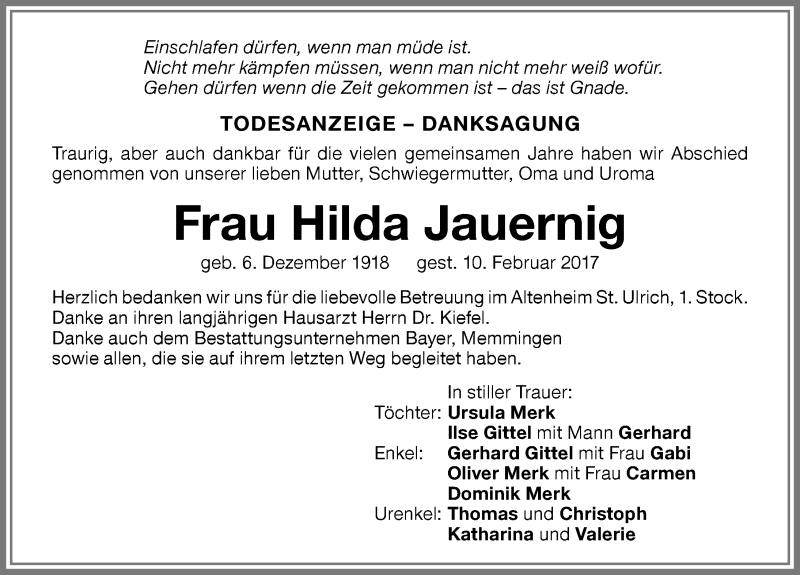 Einschlafen dürfen, wenn man müde ist.
Nicht mehr kämpfen müssen, wenn man nicht mehr weiß wofür.
Gehen dürfen wenn die Zeit gekommen ist – das ist Gnade.

TODESANZEIGE – DANKSAGUNG

Traurig, aber auch dankbar für die vielen gemeinsamen Jahre haben wir Abschied genommen von unserer lieben Mutter, Schwiegermutter, Oma und Uroma

Frau Hilda Jauernig

geb. 6. Dezember 1918 gest. 10. Februar 2017

Herzlich bedanken wir uns für die liebevolle Betreuung im Altenheim St. Ulrich, 1. Stock.
Danke an ihren langjährigen Hausarzt Herrn Dr. Kiefel.
Danke auch dem Bestattungsunternehmen Bayer, Memmingen
sowie allen, die sie auf ihrem letzten Weg begleitet haben.

In stiller Trauer:
Töchter: Ursula Merk
Ilse Gittel mit Mann Gerhard
Enkel: Gerhard Gittel mit Frau Gabi
Oliver Merk mit Frau Carmen
Dominik Merk
Urenkel: Thomas und Christoph
Katharina und Valerie